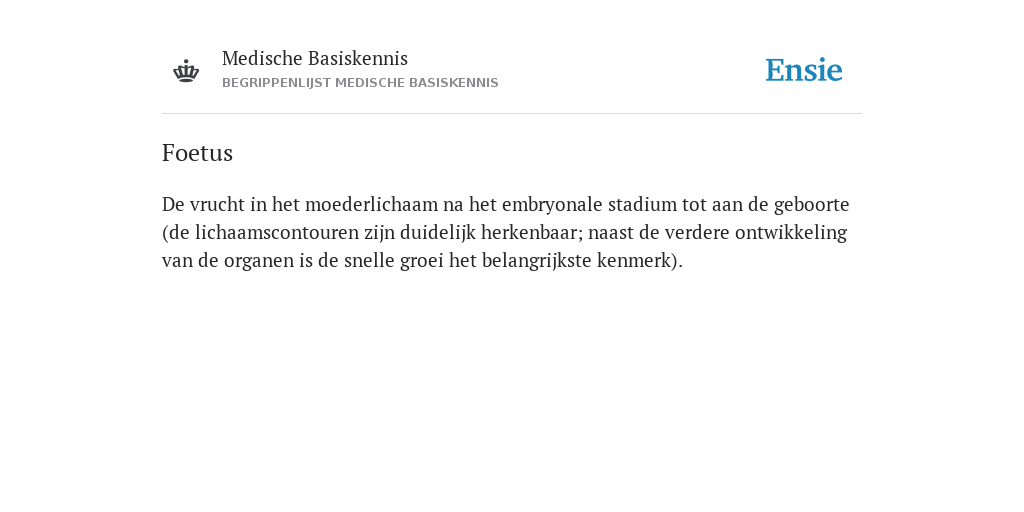 Medische Basiskennis
BEGRIPPENLIJST MEDISCHE BASISKENNIS

Ensie

Foetus

De vrucht in het moederlichaam na het embryonale stadium tot aan de geboorte (de lichaamscontouren zijn duidelijk herkenbaar; naast de verdere ontwikkeling van de organen is de snelle groei het belangrijkste kenmerk).